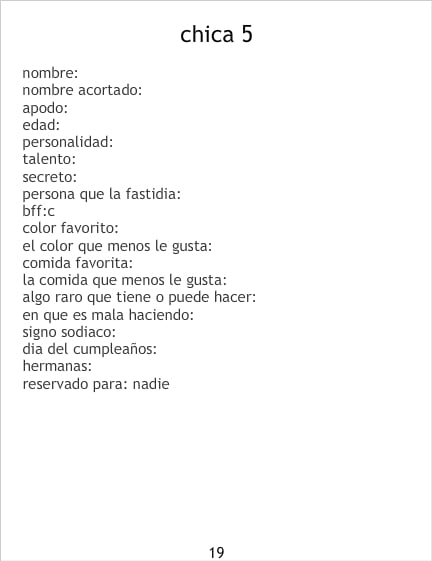 chica 5

nombre:
nombre acortado:
apodo:
edad:
personalidad:
talento:
secreto:
persona que la fastidia:
bff:c
color favorito:
el color que menos le gusta:
comida favorita:
la comida que menos le gusta:
algo raro que tiene o puede hacer:
en que es mala haciendo:
signo sodiaco:
dia del cumpleaños:
hermanas:
reservado para: nadie

19